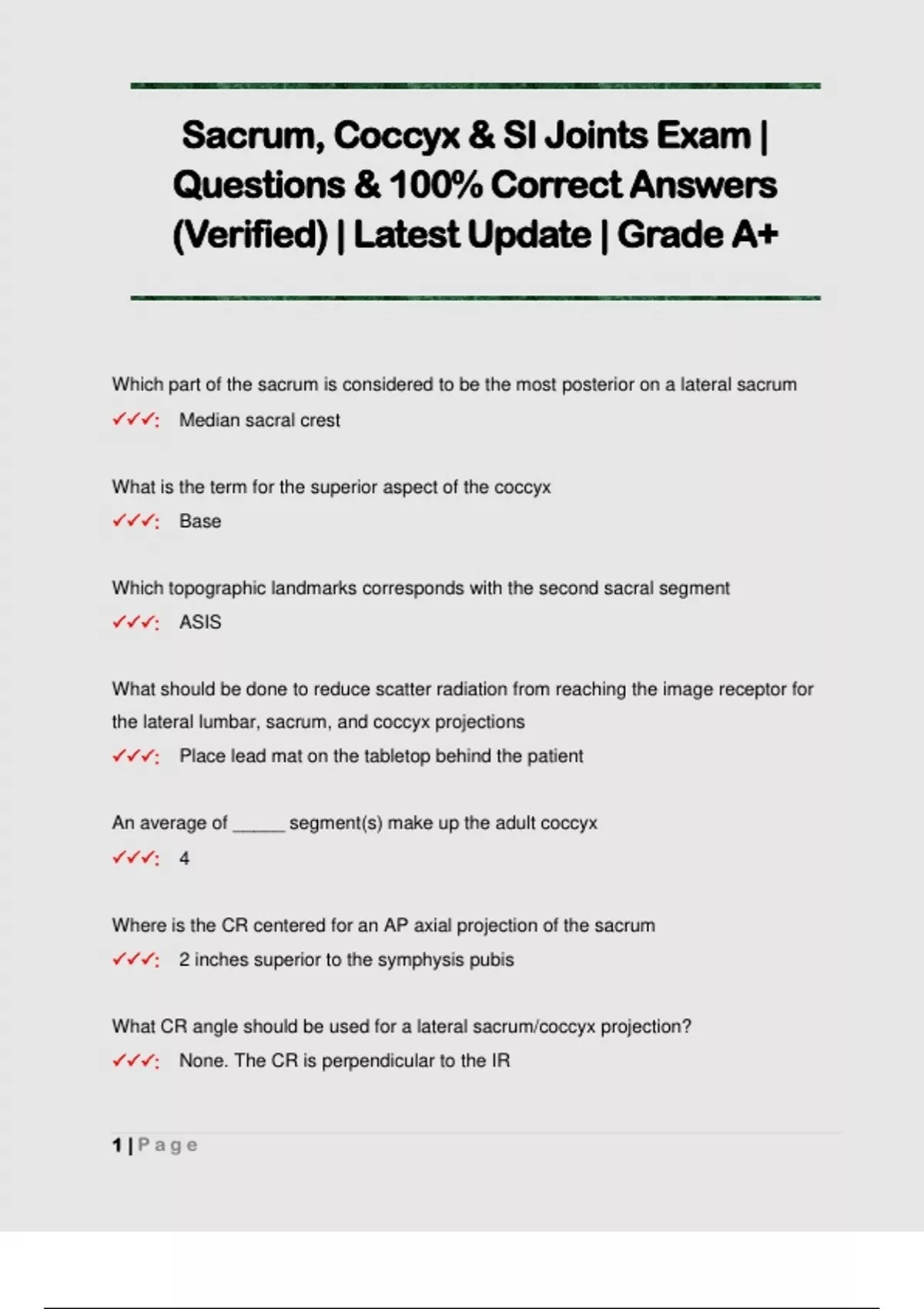 Sacrum, Coccyx & SI Joints Exam | Questions & 100% Correct Answers (Verified) | Latest Update | Grade A+

Which part of the sacrum is considered to be the most posterior on a lateral sacrum

✓✓✓: Median sacral crest

What is the term for the superior aspect of the coccyx

✓✓✓: Base

Which topographic landmarks corresponds with the second sacral segment

✓✓✓: ASIS

What should be done to reduce scatter radiation from reaching the image receptor for the lateral lumbar, sacrum, and coccyx projections

✓✓✓: Place lead mat on the tabletop behind the patient

An average of _____ segment(s) make up the adult coccyx

✓✓✓: 4

Where is the CR centered for an AP axial projection of the sacrum

✓✓✓: 2 inches superior to the symphysis pubis

What CR angle should be used for a lateral sacrum/coccyx projection?

✓✓✓: None. The CR is perpendicular to the IR

1 | Page